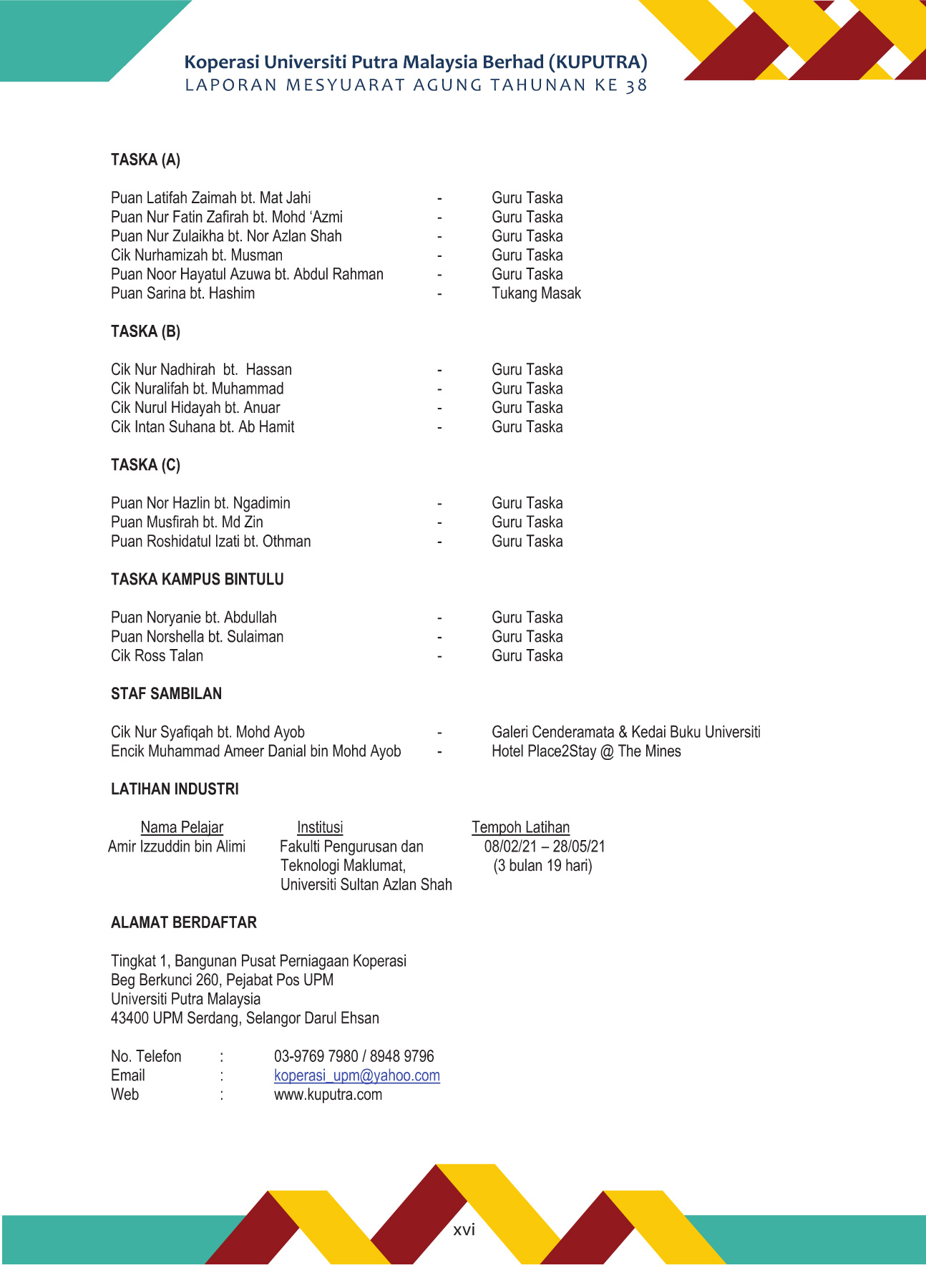 Koperasi Universiti Putra Malaysia Berhad (KUPUTRA)
LAPORAN MESYUARAT AGUNG TAHUNAN KE 38

TASKA (A)

Puan Latifah Zaimah bt. Mat Jahi - Guru Taska
Puan Nur Fatin Zafirah bt. Mohd 'Azmi - Guru Taska
Puan Nur Zulaikha bt. Nor Azlan Shah - Guru Taska
Cik Nurhamizah bt. Musman - Guru Taska
Puan Noor Hayatul Azuwa bt. Abdul Rahman - Guru Taska
Puan Sarina bt. Hashim - Tukang Masak

TASKA (B)

Cik Nur Nadhirah bt. Hassan - Guru Taska
Cik Nuralifah bt. Muhammad - Guru Taska
Cik Nurul Hidayah bt. Anuar - Guru Taska
Cik Intan Suhana bt. Ab Hamit - Guru Taska

TASKA (C)

Puan Nor Hazlin bt. Ngadimin - Guru Taska
Puan Musfirah bt. Md Zin - Guru Taska
Puan Roshidatul Izati bt. Othman - Guru Taska

TASKA KAMPUS BINTULU

Puan Noryanie bt. Abdullah - Guru Taska
Puan Norshella bt. Sulaiman - Guru Taska
Cik Ross Talan - Guru Taska

STAF SAMBILAN

Cik Nur Syafiqah bt. Mohd Ayob - Galeri Cenderamata & Kedai Buku Universiti
Encik Muhammad Ameer Danial bin Mohd Ayob - Hotel Place2Stay @ The Mines

LATIHAN INDUSTRI

| Nama Pelajar | Institusi | Tempoh Latihan |
|---|---|---|
| Amir Izzuddin bin Alimi | Fakulti Pengurusan dan Teknologi Maklumat, Universiti Sultan Azlan Shah | 08/02/21 – 28/05/21 (3 bulan 19 hari) |

ALAMAT BERDAFTAR

Tingkat 1, Bangunan Pusat Perniagaan Koperasi
Beg Berkunci 260, Pejabat Pos UPM
Universiti Putra Malaysia
43400 UPM Serdang, Selangor Darul Ehsan

No. Telefon : 03-9769 7980 / 8948 9796
Email : koperasi_upm@yahoo.com
Web : www.kuputra.com

xvi